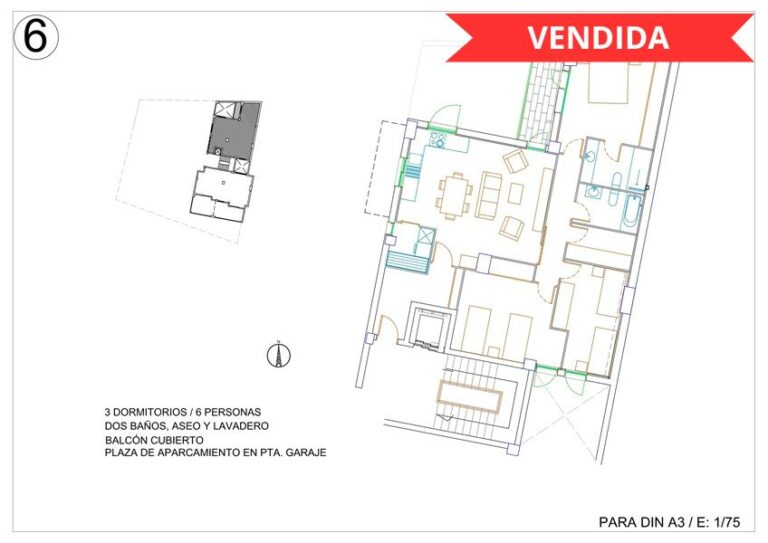 6

VENDIDA

N

3 DORMITORIOS / 6 PERSONAS
DOS BAÑOS, ASEO Y LAVADERO
BALCÓN CUBIERTO
PLAZA DE APARCAMIENTO EN PTA. GARAJE

PARA DIN A3 / E: 1/75